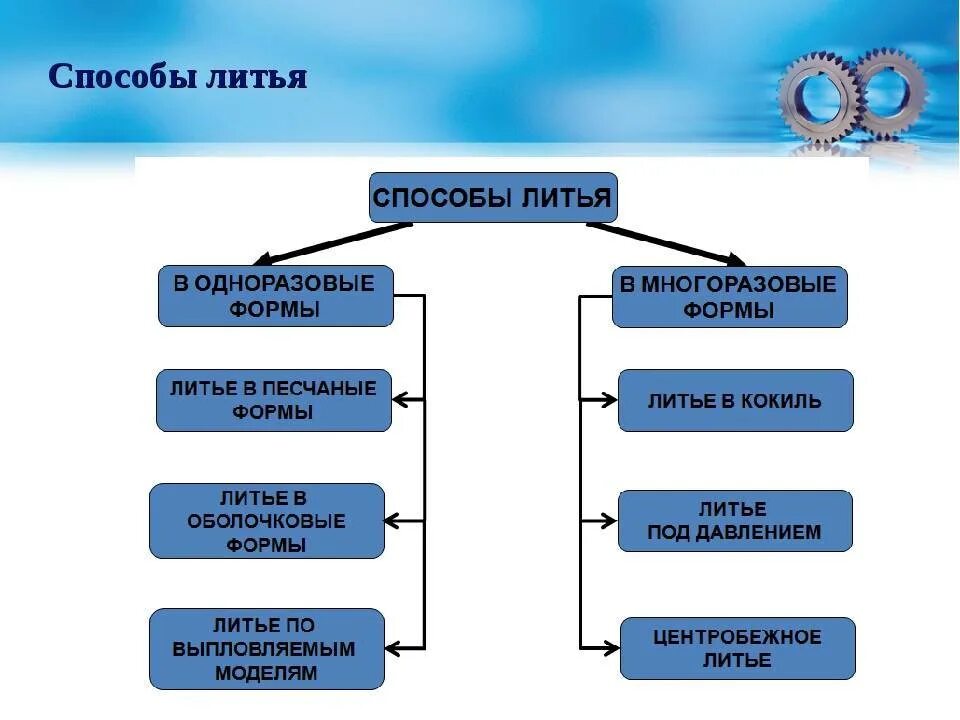 Способы литья

СПОСОБЫ ЛИТЬЯ

В ОДНОРАЗОВЫЕ ФОРМЫ

ЛИТЬЕ В ПЕСЧАНЫЕ ФОРМЫ

ЛИТЬЕ В ОБОЛОЧКОВЫЕ ФОРМЫ

ЛИТЬЕ ПО ВЫПЛОВЛЯЕМЫМ МОДЕЛЯМ

В МНОГОРАЗОВЫЕ ФОРМЫ

ЛИТЬЕ В КОКИЛЬ

ЛИТЬЕ ПОД ДАВЛЕНИЕМ

ЦЕНТРОБЕЖНОЕ ЛИТЬЕ